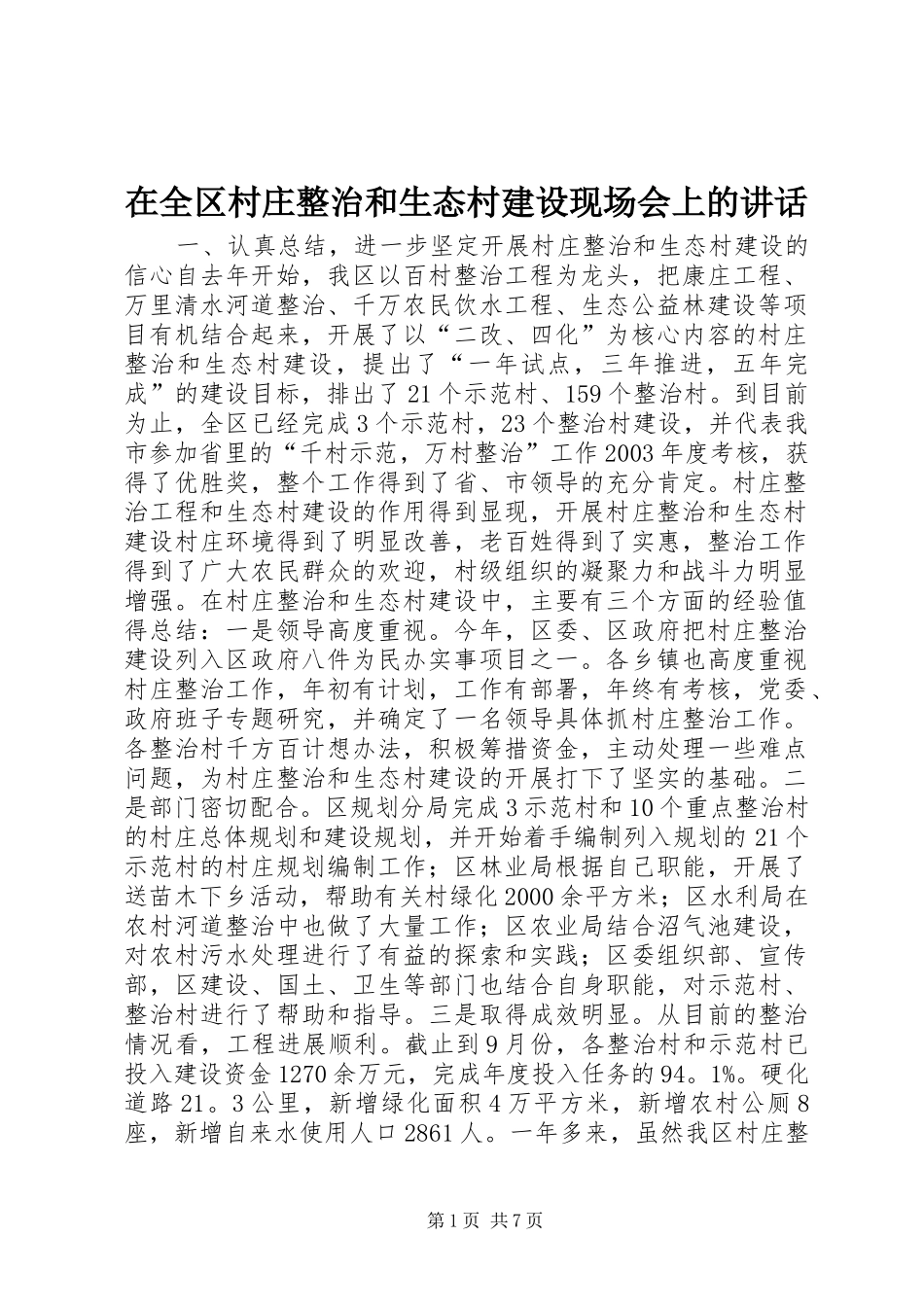 在全区村庄整治和生态村建设现场会上的讲话

一、认真总结，进一步坚定开展村庄整治和生态村建设的信心自去年开始，我区以百村整治工程为龙头，把康庄工程、万里清水河道整治、千万农民饮水工程、生态公益林建设等项目有机结合起来，开展了以“二改、四化”为核心内容的村庄整治和生态村建设，提出了“一年试点，三年推进，五年完成”的建设目标，排出了21个示范村、159个整治村。到目前为止，全区已经完成3个示范村，23个整治村建设，并代表我市参加省里的“千村示范，万村整治”工作2003年度考核，获得了优胜奖，整个工作得到了省、市领导的充分肯定。村庄整治工程和生态村建设的作用得到显现，开展村庄整治和生态村建设村庄环境得到了明显改善，老百姓得到了实惠，整治工作得到了广大农民群众的欢迎，村级组织的凝聚力和战斗力明显增强。在村庄整治和生态村建设中，主要有三个方面的经验值得总结：一是领导高度重视。今年，区委、区政府把村庄整治建设列入区政府八件为民办实事项目之一。各乡镇也高度重视村庄整治工作，年初有计划，工作有部署，年终有考核，党委、政府班子专题研究，并确定了一名领导具体抓村庄整治工作。各整治村千方百计想办法，积极筹措资金，主动处理一些难点问题，为村庄整治和生态村建设的开展打下了坚实的基础。二是部门密切配合。区规划分局完成3示范村和10个重点整治村的村庄总体规划和建设规划，并开始着手编制列入规划的21个示范村的村庄规划编制工作；区林业局根据自己职能，开展了送苗木下乡活动，帮助有关村绿化2000余平方米；区水利局在农村河道整治中也做了大量工作；区农业局结合沼气池建设，对农村污水处理进行了有益的探索和实践；区委组织部、宣传部，区建设、国土、卫生等部门也结合自身职能，对示范村、整治村进行了帮助和指导。三是取得成效明显。从目前的整治情况看，工程进展顺利。截止到9月份，各整治村和示范村已投入建设资金1270余万元，完成年度投入任务的94。1%。硬化道路21。3公里，新增绿化面积4万平方米，新增农村公厕8座，新增自来水使用人口2861人。一年多来，虽然我区村庄整

第1页 共7页